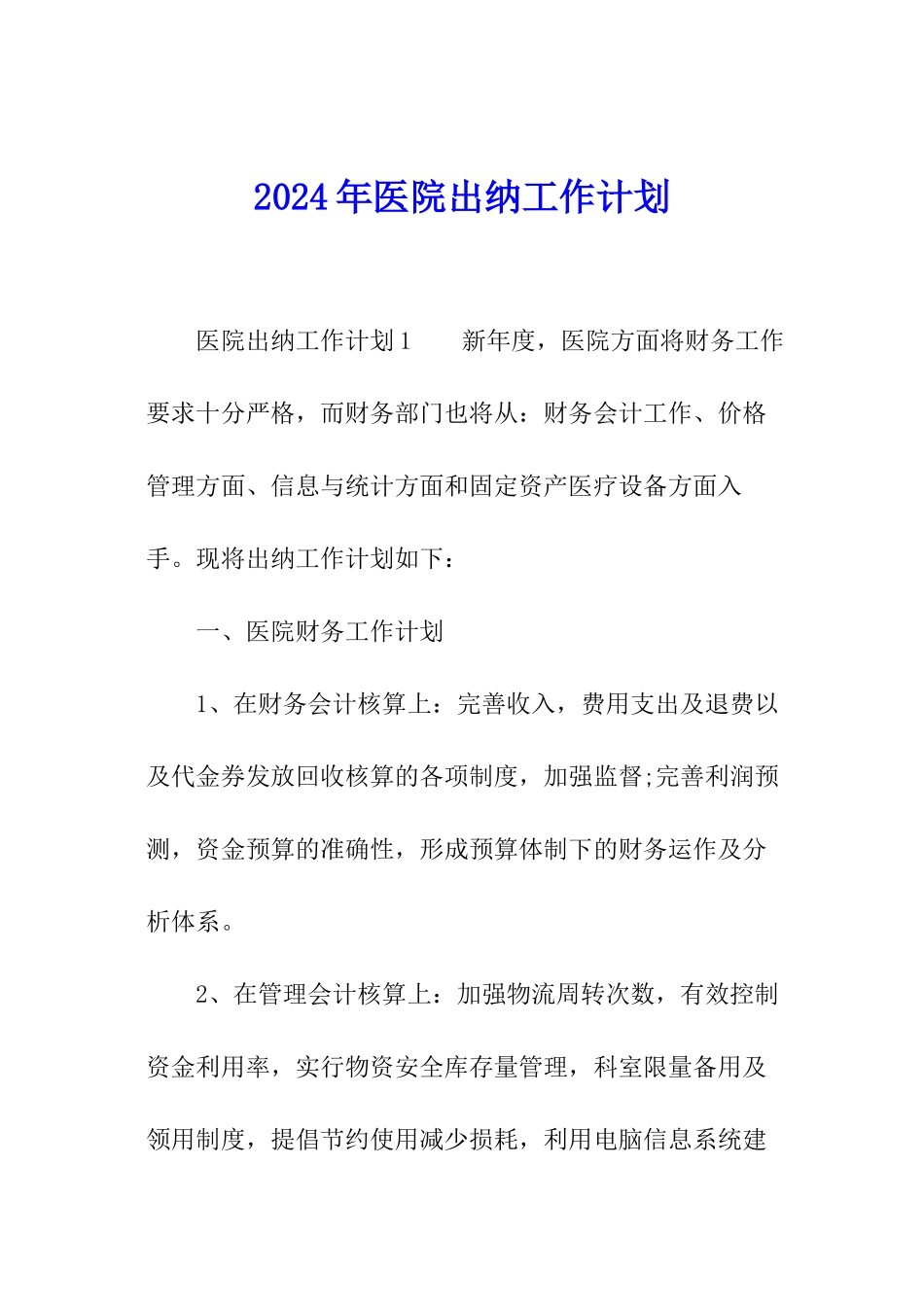 2024年医院出纳工作计划

医院出纳工作计划1　　新年度，医院方面将财务工作要求十分严格，而财务部门也将从：财务会计工作、价格管理方面、信息与统计方面和固定资产医疗设备方面入手。现将出纳工作计划如下：

一、医院财务工作计划

1、在财务会计核算上：完善收入，费用支出及退费以及代金券发放回收核算的各项制度，加强监督;完善利润预测，资金预算的准确性，形成预算体制下的财务运作及分析体系。

2、在管理会计核算上：加强物流周转次数，有效控制资金利用率，实行物资安全库存量管理，科室限量备用及领用制度，提倡节约使用减少损耗，利用电脑信息系统建